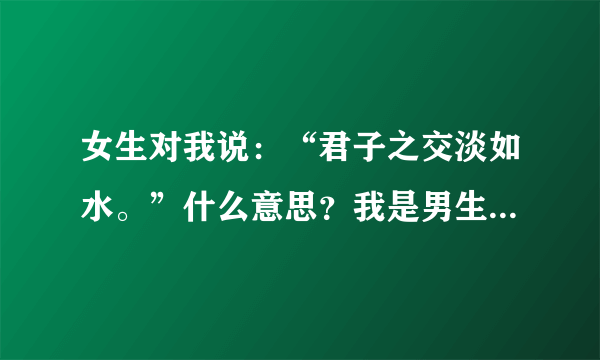 女生对我说：“君子之交淡如水。”什么意思？我是男生...